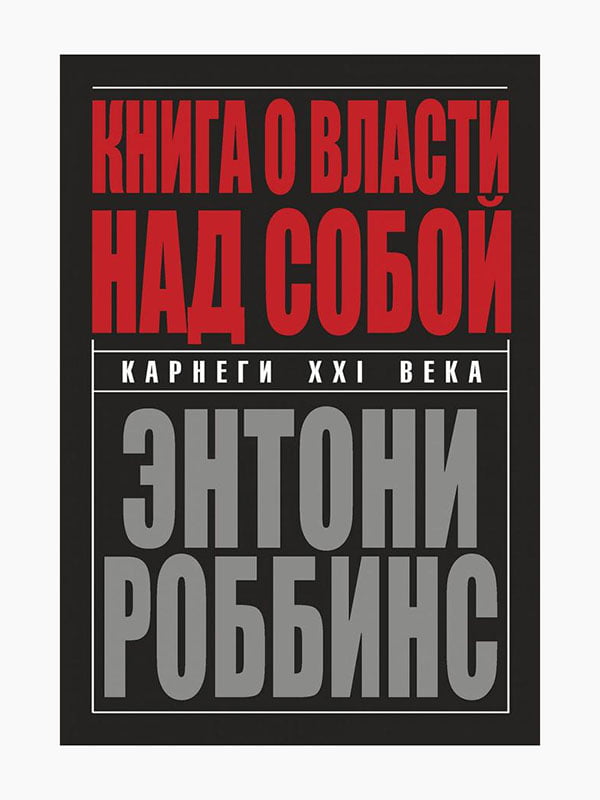 КНИГА О ВЛАСТИ НАД СОБОЙ

КАРНЕГИ XXI ВЕКА

ЭНТОНИ РОББИНС